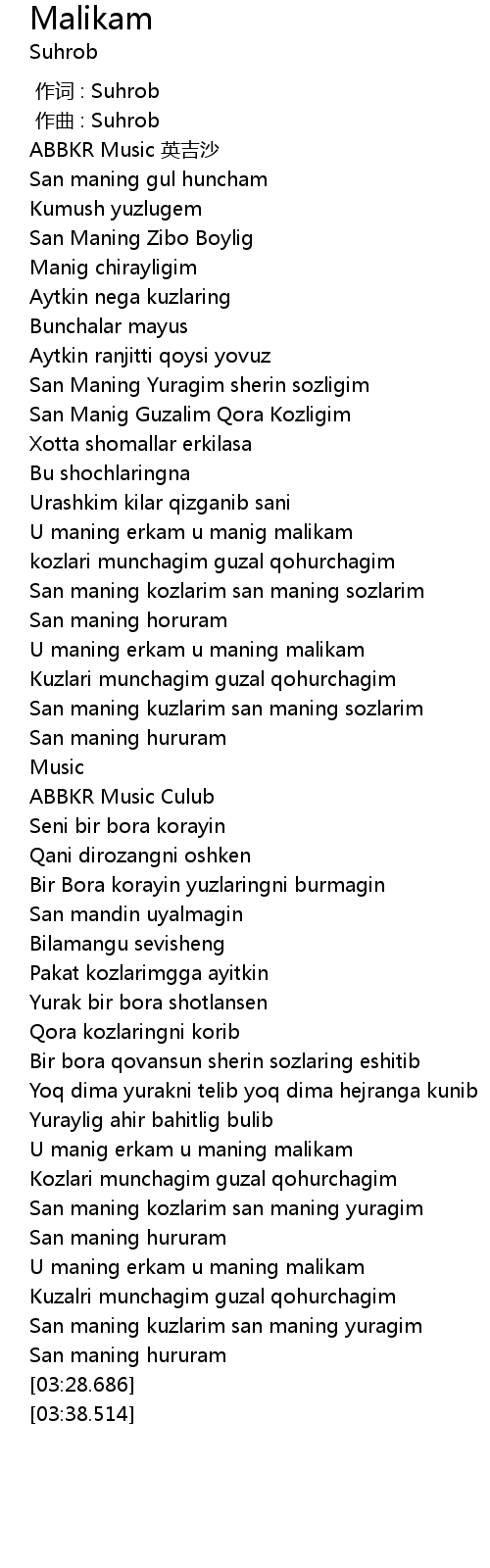 Malikam
Suhrob

作词 : Suhrob
作曲 : Suhrob
ABBKR Music 英吉沙
San maning gul huncham
Kumush yuzlugem
San Maning Zibo Boylig
Manig chirayligim
Aytkin nega kuzlaring
Bunchalar mayus
Aytkin ranjitti qoysi yovuz
San Maning Yuragim sherin sozligim
San Manig Guzalim Qora Kozligim
Xotta shomallar erkilasa
Bu shochlaringna
Urashkim kilar qizganib sani
U maning erkam u manig malikam
kozlari munchagim guzal qohurchagim
San maning kozlarim san maning sozlarim
San maning horuram
U maning erkam u maning malikam
Kuzlari munchagim guzal qohurchagim
San maning kuzlarim san maning sozlarim
San maning hururam
Music
ABBKR Music Culub
Seni bir bora korayin
Qani dirozangni oshken
Bir Bora korayin yuzlaringni burmagin
San mandin uyalmagin
Bilamangu sevisheng
Pakat kozlarimgga ayitkin
Yurak bir bora shotlansen
Qora kozlaringni korib
Bir bora qovansun sherin sozlaring eshitib
Yoq dima yurakni telib yoq dima hejranga kunib
Yuraylig ahir bahitlig bulib
U manig erkam u maning malikam
Kozlari munchagim guzal qohurchagim
San maning kozlarim san maning yuragim
San maning hururam
U maning erkam u maning malikam
Kuzalri munchagim guzal qohurchagim
San maning kuzlarim san maning yuragim
San maning hururam
[03:28.686]
[03:38.514]